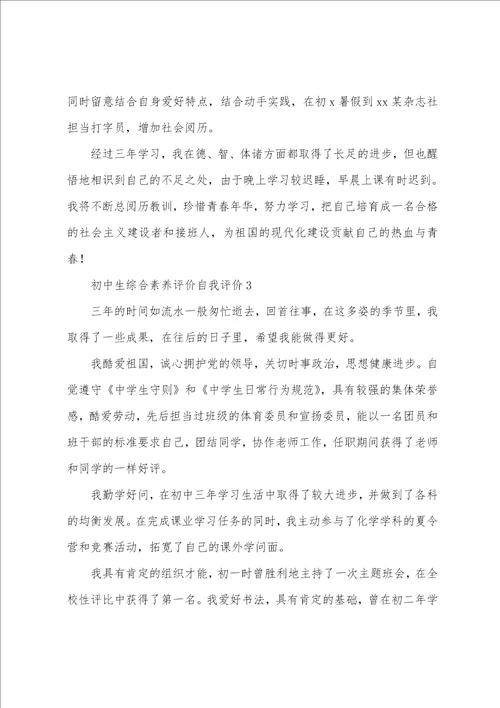 同时留意结合自身爱好特点，结合动手实践，在初 x 暑假到 xx 某杂志社担当打字员，增加社会阅历。

经过三年学习，我在德、智、体诸方面都取得了长足的进步，但也醒悟地相识到自己的不足之处，由于晚上学习较迟睡，早晨上课有时迟到。我将不断总阅历教训，珍惜青春年华，努力学习，把自己培育成一名合格的社会主义建设者和接班人，为祖国的现代化建设贡献自己的热血与青春！

初中生综合素养评价自我评价 3

三年的时间如流水一般匆忙逝去，回首往事，在这多姿的季节里，我取得了一些成果，在往后的日子里，希望我能做得更好。

我酷爱祖国，诚心拥护党的领导，关切时事政治，思想健康进步。自觉遵守《中学生守则》和《中学生日常行为规范》，具有较强的集体荣誉感，酷爱劳动，先后担当过班级的体育委员和宣扬委员，能以一名团员和班干部的标准要求自己，团结同学，协作老师工作，任职期间获得了老师和同学的一样好评。

我勤学好问，在初中三年学习生活中取得了较大进步，并做到了各科的均衡发展。在完成课业学习任务的同时，我主动参与了化学学科的夏令营和竞赛活动，拓宽了自己的课外学问面。

我具有肯定的组织才能，初一时曾胜利地主持了一次主题班会，在全校性评比中获得了第一名。我爱好书法，具有肯定的基础，曾在初二年学